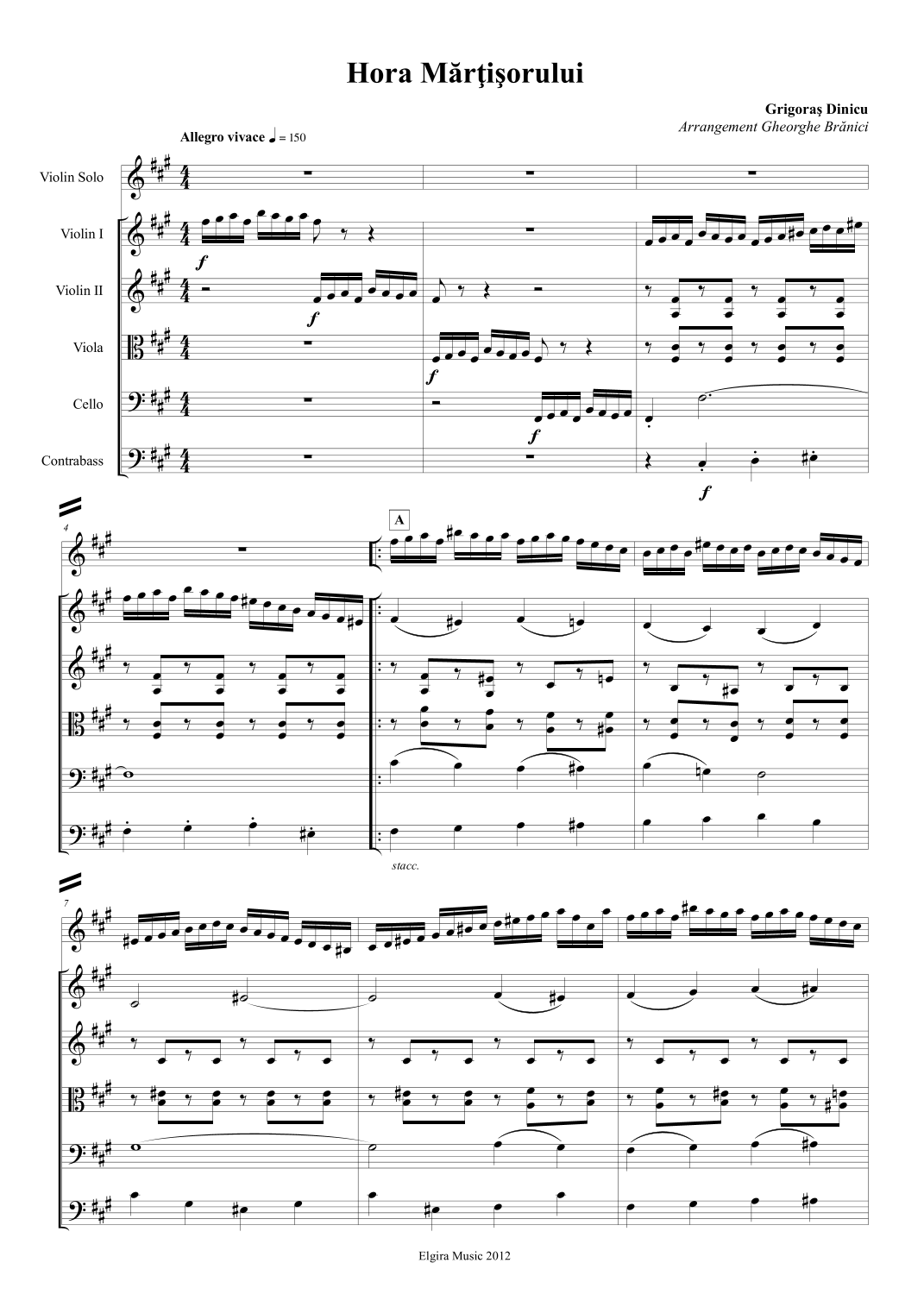 Hora Mărţişorului

Grigoraş Dinicu
Arrangement Gheorghe Brănici

Allegro vivace ♩ = 150

Violin Solo

Violin I

Violin II

Viola

Cello

Contrabass

f

f

f

f

f

4

A

stacc.

7

Elgira Music 2012